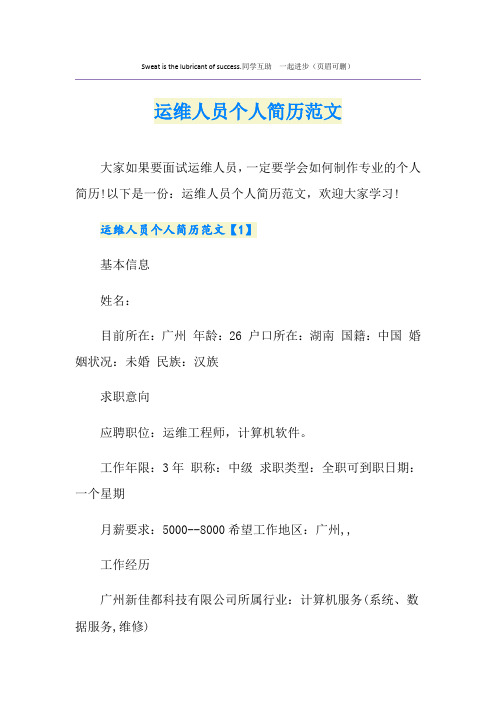 Sweat is the lubricant of success.同学互助 一起进步（页眉可删）

运维人员个人简历范文

大家如果要面试运维人员，一定要学会如何制作专业的个人简历!以下是一份：运维人员个人简历范文，欢迎大家学习!

运维人员个人简历范文【1】

基本信息

姓名：

目前所在：广州 年龄：26 户口所在：湖南 国籍：中国 婚姻状况：未婚 民族：汉族

求职意向

应聘职位：运维工程师，计算机软件。

工作年限：3年 职称：中级 求职类型：全职可到职日期：一个星期

月薪要求：5000--8000希望工作地区：广州,,

工作经历

广州新佳都科技有限公司所属行业：计算机服务(系统、数据服务,维修)